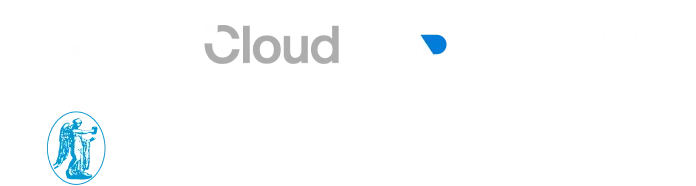 Cloud